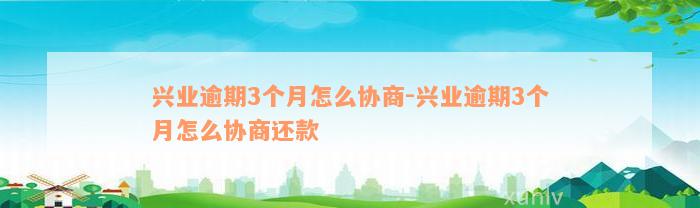 兴业逾期3个月怎么协商-兴业逾期3个月怎么协商还款

xunlv